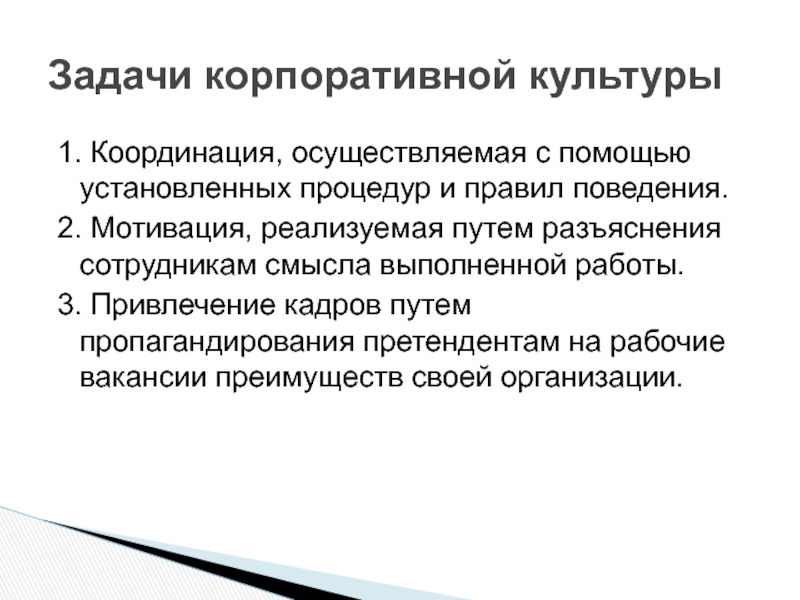 Задачи корпоративной культуры

1. Координация, осуществляемая с помощью установленных процедур и правил поведения.

2. Мотивация, реализуемая путем разъяснения сотрудникам смысла выполненной работы.

3. Привлечение кадров путем пропагандирования претендентам на рабочие вакансии преимуществ своей организации.